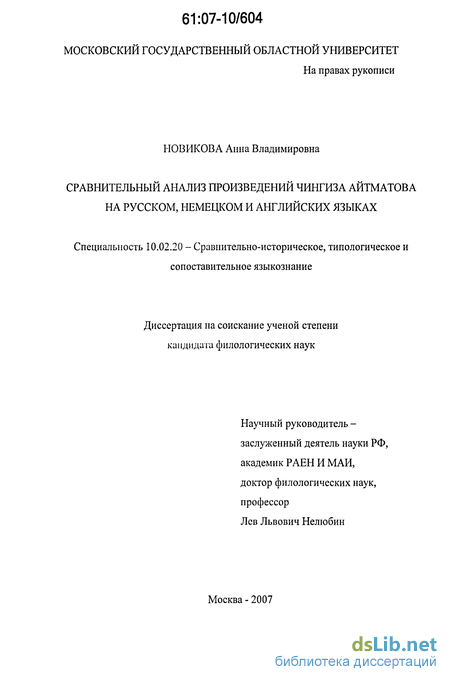 61:07-10/604

МОСКОВСКИЙ ГОСУДАРСТВЕННЫЙ ОБЛАСТНОЙ УНИВЕРСИТЕТ

На правах рукописи

НОВИКОВА Анна Владимировна

СРАВНИТЕЛЬНЫЙ АНАЛИЗ ПРОИЗВЕДЕНИЙ ЧИНГИЗА АЙТМАТОВА НА РУССКОМ, НЕМЕЦКОМ И АНГЛИЙСКИХ ЯЗЫКАХ

Специальность 10.02.20 – Сравнительно-историческое, типологическое и сопоставительное языкознание

Диссертация на соискание ученой степени кандидата филологических наук

Научный руководитель – заслуженный деятель науки РФ, академик РАЕН И МАИ, доктор филологических наук, профессор Лев Львович Нелюбин

Москва - 2007

dsLib.net
библиотека диссертаций